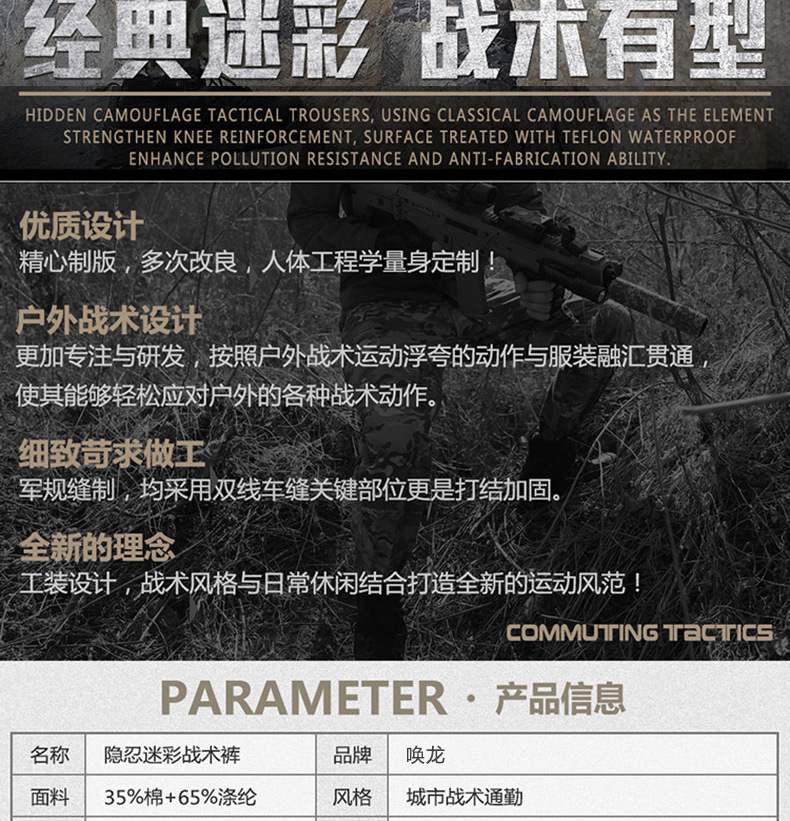 经典迷彩 战术有型

HIDDEN CAMOUFLAGE TACTICAL TROUSERS, USING CLASSICAL CAMOUFLAGE AS THE ELEMENT STRENGTHEN KNEE REINFORCEMENT, SURFACE TREATED WITH TEFLON WATERPROOF ENHANCE POLLUTION RESISTANCE AND ANTI-FABRICATION ABILITY.

优质设计
精心制版，多次改良，人体工程学量身定制！

户外战术设计
更加专注与研发，按照户外战术运动浮夸的动作与服装融汇贯通，使其能够轻松应对户外的各种战术动作。

细致苛求做工
军规缝制，均采用双线车缝关键部位更是打结加固。

全新的理念
工装设计，战术风格与日常休闲结合打造全新的运动风范！

COMMUTING TACTICS

PARAMETER · 产品信息

| 名称 | 隐忍迷彩战术裤 | 品牌 | 唤龙 |
|---|---|---|---|
| 面料 | 35%棉+65%涤纶 | 风格 | 城市战术通勤 |